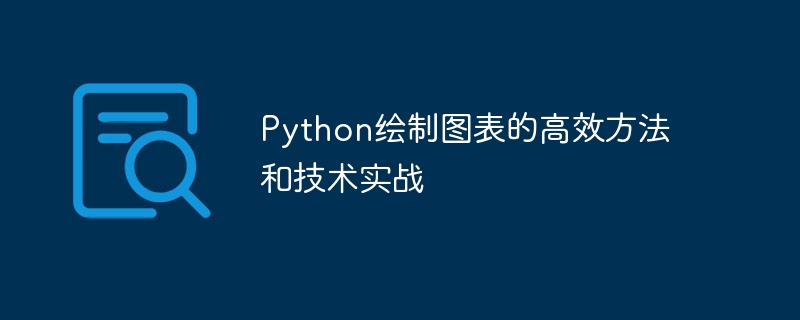 Python绘制图表的高效方法和技术实战